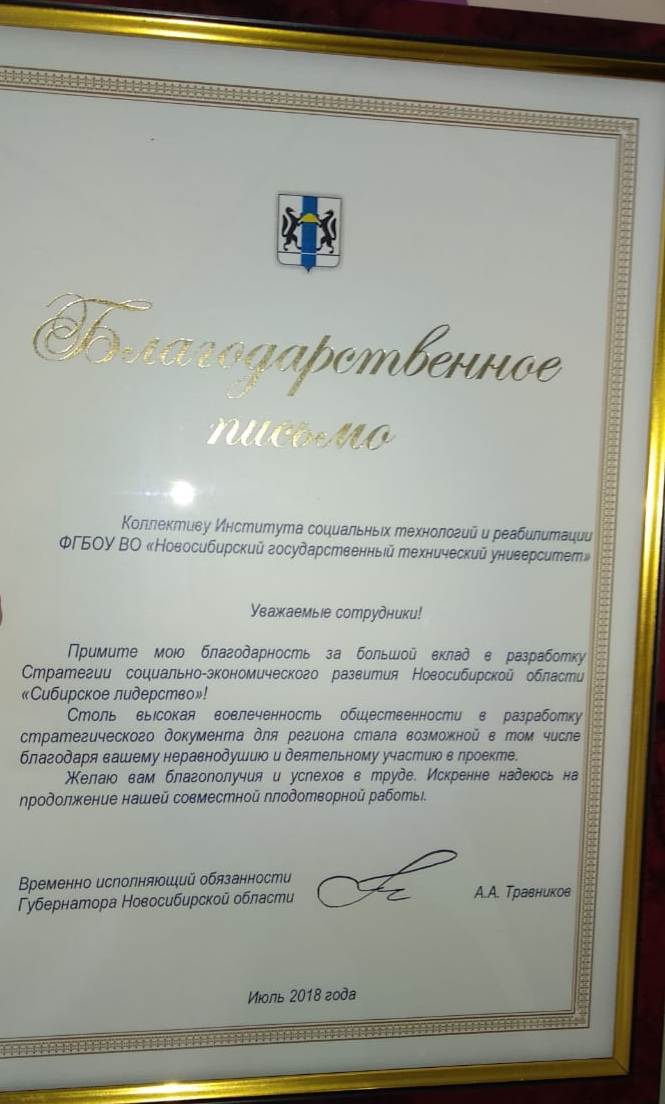 Благодарственное письмо

Коллективу Института социальных технологий и реабилитации ФГБОУ ВО «Новосибирский государственный технический университет»

Уважаемые сотрудники!

Примите мою благодарность за большой вклад в разработку Стратегии социально-экономического развития Новосибирской области «Сибирское лидерство»!

Столь высокая вовлеченность общественности в разработку стратегического документа для региона стала возможной в том числе благодаря вашему неравнодушию и деятельному участию в проекте.

Желаю вам благополучия и успехов в труде. Искренне надеюсь на продолжение нашей совместной плодотворной работы.

Временно исполняющий обязанности
Губернатора Новосибирской области

А.А. Травников

Июль 2018 года